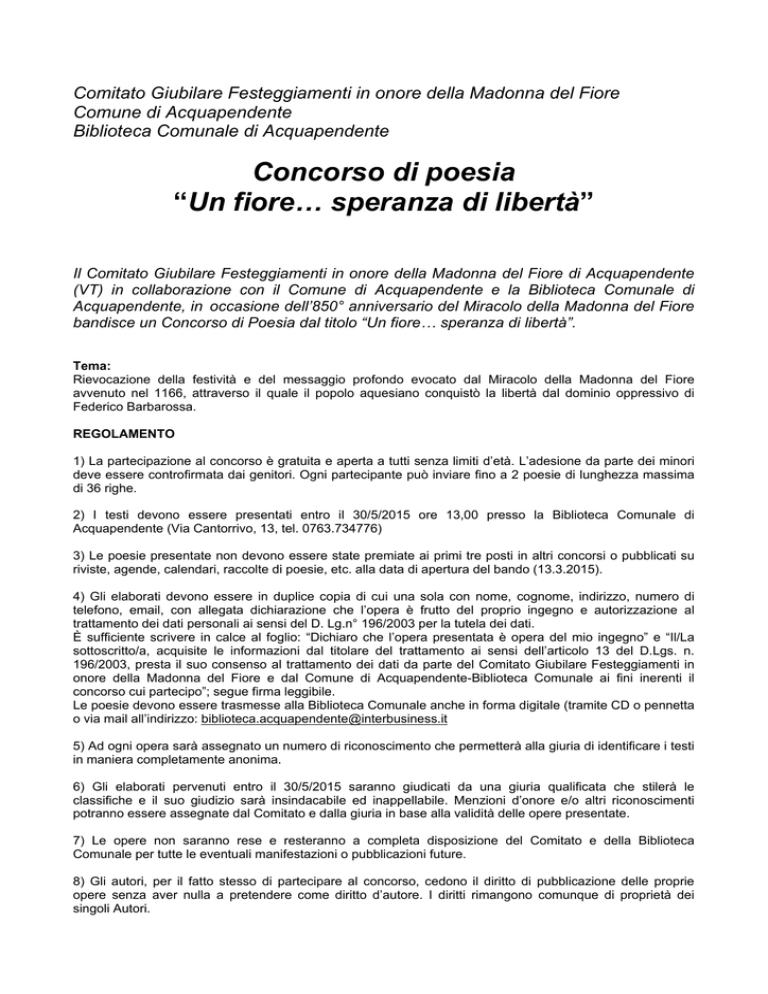 Comitato Giubilare Festeggiamenti in onore della Madonna del Fiore
Comune di Acquapendente
Biblioteca Comunale di Acquapendente

Concorso di poesia
“Un fiore… speranza di libertà”

Il Comitato Giubilare Festeggiamenti in onore della Madonna del Fiore di Acquapendente (VT) in collaborazione con il Comune di Acquapendente e la Biblioteca Comunale di Acquapendente, in occasione dell’850° anniversario del Miracolo della Madonna del Fiore bandisce un Concorso di Poesia dal titolo “Un fiore… speranza di libertà”.

Tema:
Rievocazione della festività e del messaggio profondo evocato dal Miracolo della Madonna del Fiore avvenuto nel 1166, attraverso il quale il popolo aquesiano conquistò la libertà dal dominio oppressivo di Federico Barbarossa.

REGOLAMENTO

1) La partecipazione al concorso è gratuita e aperta a tutti senza limiti d’età. L’adesione da parte dei minori deve essere controfirmata dai genitori. Ogni partecipante può inviare fino a 2 poesie di lunghezza massima di 36 righe.

2) I testi devono essere presentati entro il 30/5/2015 ore 13,00 presso la Biblioteca Comunale di Acquapendente (Via Cantorrivo, 13, tel. 0763.734776)

3) Le poesie presentate non devono essere state premiate ai primi tre posti in altri concorsi o pubblicati su riviste, agende, calendari, raccolte di poesie, etc. alla data di apertura del bando (13.3.2015).

4) Gli elaborati devono essere in duplice copia di cui una sola con nome, cognome, indirizzo, numero di telefono, email, con allegata dichiarazione che l’opera è frutto del proprio ingegno e autorizzazione al trattamento dei dati personali ai sensi del D. Lg.n° 196/2003 per la tutela dei dati.
È sufficiente scrivere in calce al foglio: “Dichiaro che l’opera presentata è opera del mio ingegno” e “Il/La sottoscritto/a, acquisite le informazioni dal titolare del trattamento ai sensi dell’articolo 13 del D.Lgs. n. 196/2003, presta il suo consenso al trattamento dei dati da parte del Comitato Giubilare Festeggiamenti in onore della Madonna del Fiore e dal Comune di Acquapendente-Biblioteca Comunale ai fini inerenti il concorso cui partecipo”; segue firma leggibile.
Le poesie devono essere trasmesse alla Biblioteca Comunale anche in forma digitale (tramite CD o pennetta o via mail all’indirizzo: biblioteca.acquapendente@interbusiness.it

5) Ad ogni opera sarà assegnato un numero di riconoscimento che permetterà alla giuria di identificare i testi in maniera completamente anonima.

6) Gli elaborati pervenuti entro il 30/5/2015 saranno giudicati da una giuria qualificata che stilerà le classifiche e il suo giudizio sarà insindacabile ed inappellabile. Menzioni d’onore e/o altri riconoscimenti potranno essere assegnate dal Comitato e dalla giuria in base alla validità delle opere presentate.

7) Le opere non saranno rese e resteranno a completa disposizione del Comitato e della Biblioteca Comunale per tutte le eventuali manifestazioni o pubblicazioni future.

8) Gli autori, per il fatto stesso di partecipare al concorso, cedono il diritto di pubblicazione delle proprie opere senza aver nulla a pretendere come diritto d’autore. I diritti rimangono comunque di proprietà dei singoli Autori.